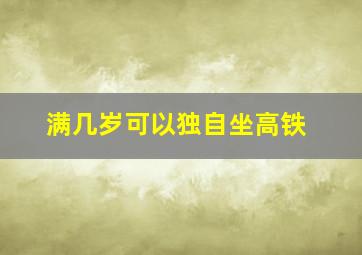 满几岁可以独自坐高铁